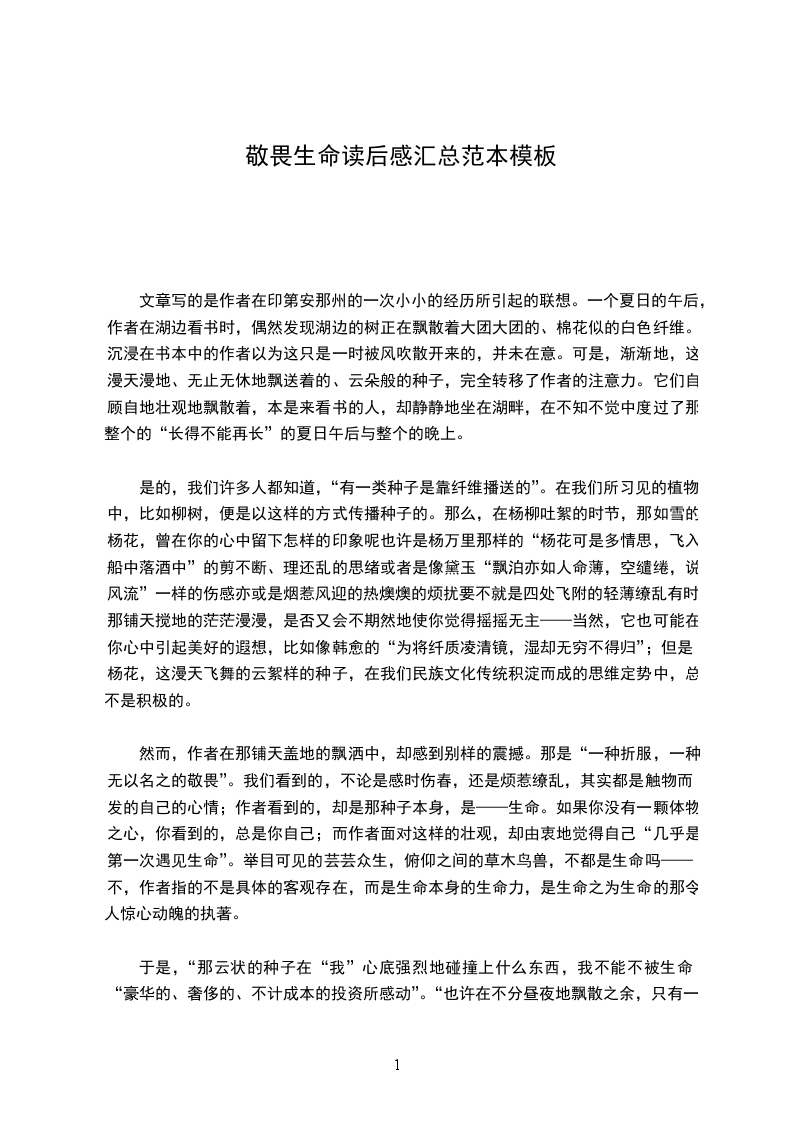 敬畏生命读后感汇总范本模板

文章写的是作者在印第安那州的一次小小的经历所引起的联想。一个夏日的午后，作者在湖边看书时，偶然发现湖边的树正在飘散着大团大团的、棉花似的白色纤维。沉浸在书本中的作者以为这只是一时被风吹散开来的，并未在意。可是，渐渐地，这漫天漫地、无止无休地飘送着的、云朵般的种子，完全转移了作者的注意力。它们自顾自地壮观地飘散着，本是来看书的人，却静静地坐在湖畔，在不知不觉中度过了那整个的“长得不能再长”的夏日午后与整个的晚上。

是的，我们许多人都知道，“有一类种子是靠纤维播送的”。在我们所习见的植物中，比如柳树，便是以这样的方式传播种子的。那么，在杨柳吐絮的时节，那如雪的杨花，曾在你的心中留下怎样的印象呢也许是杨万里那样的“杨花可是多情思，飞入船中落酒中”的剪不断、理还乱的思绪或者是像黛玉“飘泊亦如人命薄，空缱绻，说风流”一样的伤感亦或是烟惹风迎的热燠燠的烦扰要不就是四处飞附的轻薄缭乱有时那铺天搅地的茫茫漫漫，是否又会不期然地使你觉得摇摇无主——当然，它也可能在你心中引起美好的遐想，比如像韩愈的“为将纤质凌清镜，湿却无穷不得归”；但是杨花，这漫天飞舞的云絮样的种子，在我们民族文化传统积淀而成的思维定势中，总不是积极的。

然而，作者在那铺天盖地的飘洒中，却感到别样的震撼。那是“一种折服，一种无以名之的敬畏”。我们看到的，不论是感时伤春，还是烦惹缭乱，其实都是触物而发的自己的心情；作者看到的，却是那种子本身，是——生命。如果你没有一颗体物之心，你看到的，总是你自己；而作者面对这样的壮观，却由衷地觉得自己“几乎是第一次遇见生命”。举目可见的芸芸众生，俯仰之间的草木鸟兽，不都是生命吗——不，作者指的不是具体的客观存在，而是生命本身的生命力，是生命之为生命的那令人惊心动魄的执著。

于是，“那云状的种子在“我”心底强烈地碰撞上什么东西，我不能不被生命“豪华的、奢侈的、不计成本的投资所感动”。“也许在不分昼夜地飘散之余，只有一

1